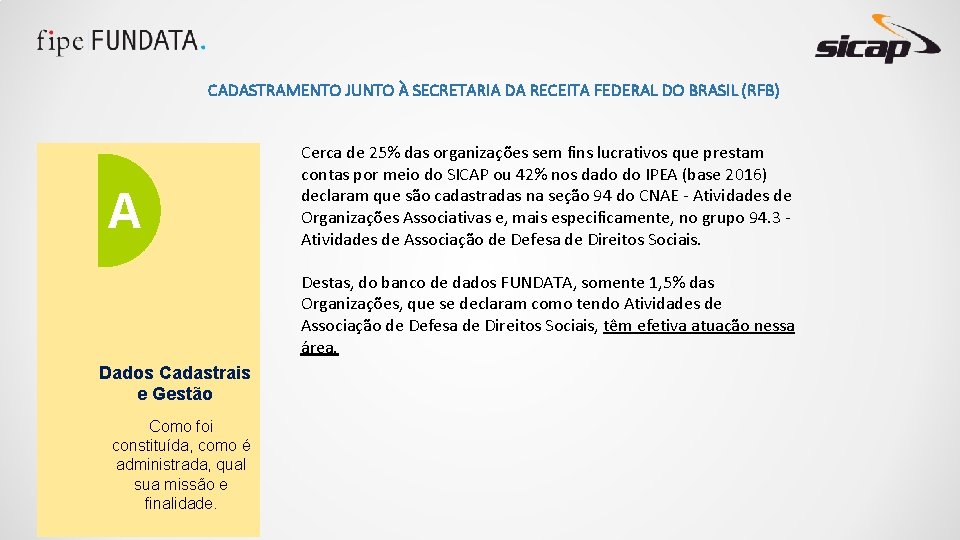 fipe FUNDATA.

sicap

CADASTRAMENTO JUNTO À SECRETARIA DA RECEITA FEDERAL DO BRASIL (RFB)

A

Dados Cadastrais e Gestão

Como foi constituída, como é administrada, qual sua missão e finalidade.

Cerca de 25% das organizações sem fins lucrativos que prestam contas por meio do SICAP ou 42% nos dado do IPEA (base 2016) declaram que são cadastradas na seção 94 do CNAE - Atividades de Organizações Associativas e, mais especificamente, no grupo 94.3 - Atividades de Associação de Defesa de Direitos Sociais.

Destas, do banco de dados FUNDATA, somente 1,5% das Organizações, que se declaram como tendo Atividades de Associação de Defesa de Direitos Sociais, têm efetiva atuação nessa área.